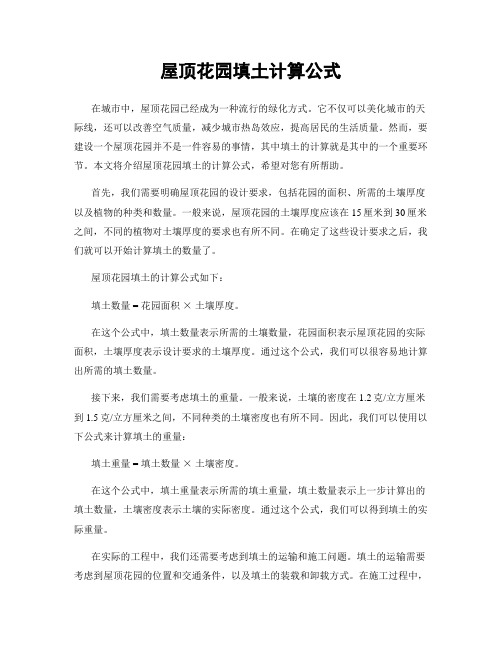 屋顶花园填土计算公式

在城市中，屋顶花园已经成为一种流行的绿化方式。它不仅可以美化城市的天际线，还可以改善空气质量，减少城市热岛效应，提高居民的生活质量。然而，要建设一个屋顶花园并不是一件容易的事情，其中填土的计算就是其中的一个重要环节。本文将介绍屋顶花园填土的计算公式，希望对您有所帮助。

首先，我们需要明确屋顶花园的设计要求，包括花园的面积、所需的土壤厚度以及植物的种类和数量。一般来说，屋顶花园的土壤厚度应该在15厘米到30厘米之间，不同的植物对土壤厚度的要求也有所不同。在确定了这些设计要求之后，我们就可以开始计算填土的数量了。

屋顶花园填土的计算公式如下：

填土数量 = 花园面积 × 土壤厚度。

在这个公式中，填土数量表示所需的土壤数量，花园面积表示屋顶花园的实际面积，土壤厚度表示设计要求的土壤厚度。通过这个公式，我们可以很容易地计算出所需的填土数量。

接下来，我们需要考虑填土的重量。一般来说，土壤的密度在1.2克/立方厘米到1.5克/立方厘米之间，不同种类的土壤密度也有所不同。因此，我们可以使用以下公式来计算填土的重量：

填土重量 = 填土数量 × 土壤密度。

在这个公式中，填土重量表示所需的填土重量，填土数量表示上一步计算出的填土数量，土壤密度表示土壤的实际密度。通过这个公式，我们可以得到填土的实际重量。

在实际的工程中，我们还需要考虑到填土的运输和施工问题。填土的运输需要考虑到屋顶花园的位置和交通条件，以及填土的装载和卸载方式。在施工过程中，